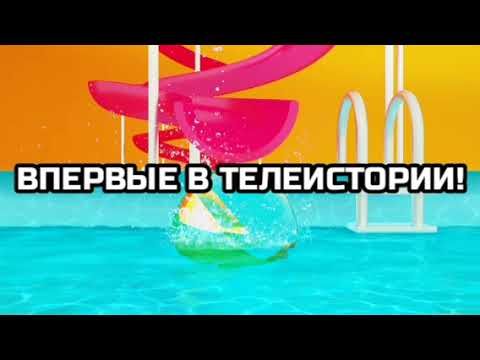 ВПЕРВЫЕ В ТЕЛЕИСТОРИИ!